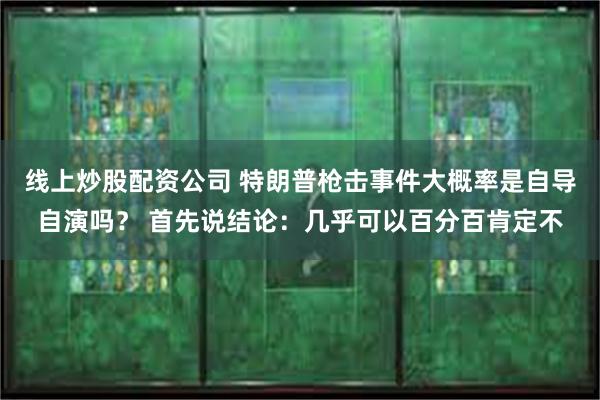 线上炒股配资公司 特朗普枪击事件大概率是自导自演吗？ 首先说结论：几乎可以百分百肯定不